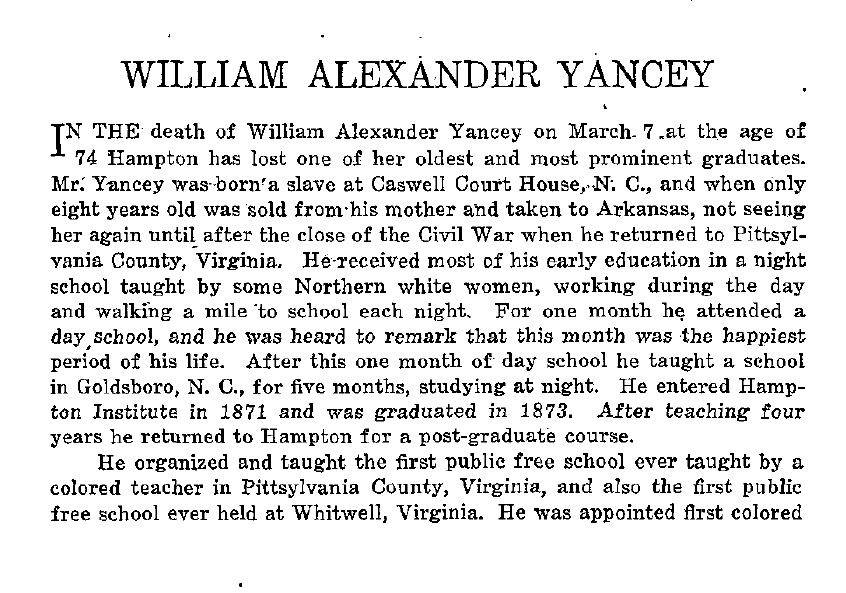 WILLIAM ALEXANDER YANCEY

IN THE death of William Alexander Yancey on March 7 at the age of 74 Hampton has lost one of her oldest and most prominent graduates. Mr. Yancey was born a slave at Caswell Court House, N. C., and when only eight years old was sold from his mother and taken to Arkansas, not seeing her again until after the close of the Civil War when he returned to Pittsylvania County, Virginia. He received most of his early education in a night school taught by some Northern white women, working during the day and walking a mile to school each night. For one month he attended a day school, and he was heard to remark that this month was the happiest period of his life. After this one month of day school he taught a school in Goldsboro, N. C., for five months, studying at night. He entered Hampton Institute in 1871 and was graduated in 1873. After teaching four years he returned to Hampton for a post-graduate course.

He organized and taught the first public free school ever taught by a colored teacher in Pittsylvania County, Virginia, and also the first public free school ever held at Whitwell, Virginia. He was appointed first colored